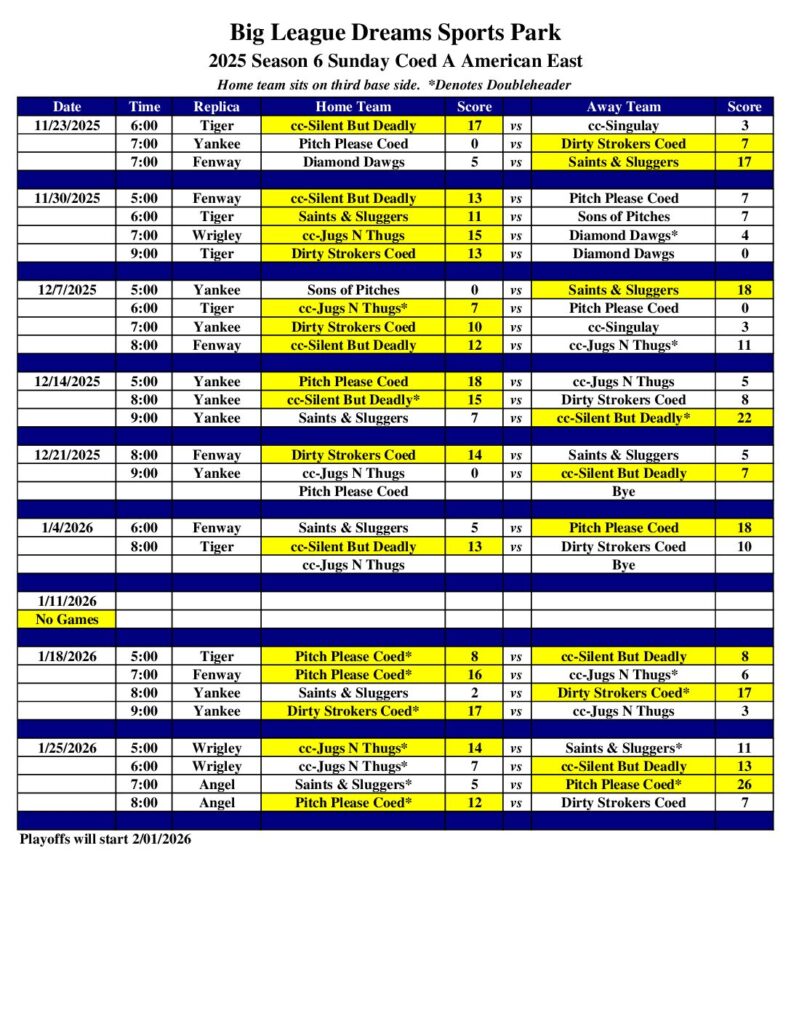 Big League Dreams Sports Park
2025 Season 6 Sunday Coed A American East
Home team sits on third base side. *Denotes Doubleheader

| Date | Time | Replica | Home Team | Score | | Away Team | Score |
|---|---|---|---|---|---|---|---|
| 11/23/2025 | 6:00 | Tiger | cc-Silent But Deadly | 17 | vs | cc-Singulay | 3 |
| | 7:00 | Yankee | Pitch Please Coed | 0 | vs | Dirty Strokers Coed | 7 |
| | 7:00 | Fenway | Diamond Dawgs | 5 | vs | Saints & Sluggers | 17 |
| | | | | | | | |
| 11/30/2025 | 5:00 | Fenway | cc-Silent But Deadly | 13 | vs | Pitch Please Coed | 7 |
| | 6:00 | Tiger | Saints & Sluggers | 11 | vs | Sons of Pitches | 7 |
| | 7:00 | Wrigley | cc-Jugs N Thugs | 15 | vs | Diamond Dawgs* | 4 |
| | 9:00 | Tiger | Dirty Strokers Coed | 13 | vs | Diamond Dawgs | 0 |
| | | | | | | | |
| 12/7/2025 | 5:00 | Yankee | Sons of Pitches | 0 | vs | Saints & Sluggers | 18 |
| | 6:00 | Tiger | cc-Jugs N Thugs* | 7 | vs | Pitch Please Coed | 0 |
| | 7:00 | Yankee | Dirty Strokers Coed | 10 | vs | cc-Singulay | 3 |
| | 8:00 | Fenway | cc-Silent But Deadly | 12 | vs | cc-Jugs N Thugs* | 11 |
| | | | | | | | |
| 12/14/2025 | 5:00 | Yankee | Pitch Please Coed | 18 | vs | cc-Jugs N Thugs | 5 |
| | 8:00 | Yankee | cc-Silent But Deadly* | 15 | vs | Dirty Strokers Coed | 8 |
| | 9:00 | Yankee | Saints & Sluggers | 7 | vs | cc-Silent But Deadly* | 22 |
| | | | | | | | |
| 12/21/2025 | 8:00 | Fenway | Dirty Strokers Coed | 14 | vs | Saints & Sluggers | 5 |
| | 9:00 | Yankee | cc-Jugs N Thugs | 0 | vs | cc-Silent But Deadly | 7 |
| | | | Pitch Please Coed | | | Bye | |
| | | | | | | | |
| 1/4/2026 | 6:00 | Fenway | Saints & Sluggers | 5 | vs | Pitch Please Coed | 18 |
| | 8:00 | Tiger | cc-Silent But Deadly | 13 | vs | Dirty Strokers Coed | 10 |
| | | | cc-Jugs N Thugs | | | Bye | |
| | | | | | | | |
| 1/11/2026 | | | | | | | |
| No Games | | | | | | | |
| | | | | | | | |
| 1/18/2026 | 5:00 | Tiger | Pitch Please Coed* | 8 | vs | cc-Silent But Deadly | 8 |
| | 7:00 | Fenway | Pitch Please Coed* | 16 | vs | cc-Jugs N Thugs* | 6 |
| | 8:00 | Yankee | Saints & Sluggers | 2 | vs | Dirty Strokers Coed* | 17 |
| | 9:00 | Yankee | Dirty Strokers Coed* | 17 | vs | cc-Jugs N Thugs | 3 |
| | | | | | | | |
| 1/25/2026 | 5:00 | Wrigley | cc-Jugs N Thugs* | 14 | vs | Saints & Sluggers* | 11 |
| | 6:00 | Wrigley | cc-Jugs N Thugs* | 7 | vs | cc-Silent But Deadly | 13 |
| | 7:00 | Angel | Saints & Sluggers* | 5 | vs | Pitch Please Coed* | 26 |
| | 8:00 | Angel | Pitch Please Coed* | 12 | vs | Dirty Strokers Coed | 7 |

Playoffs will start 2/01/2026